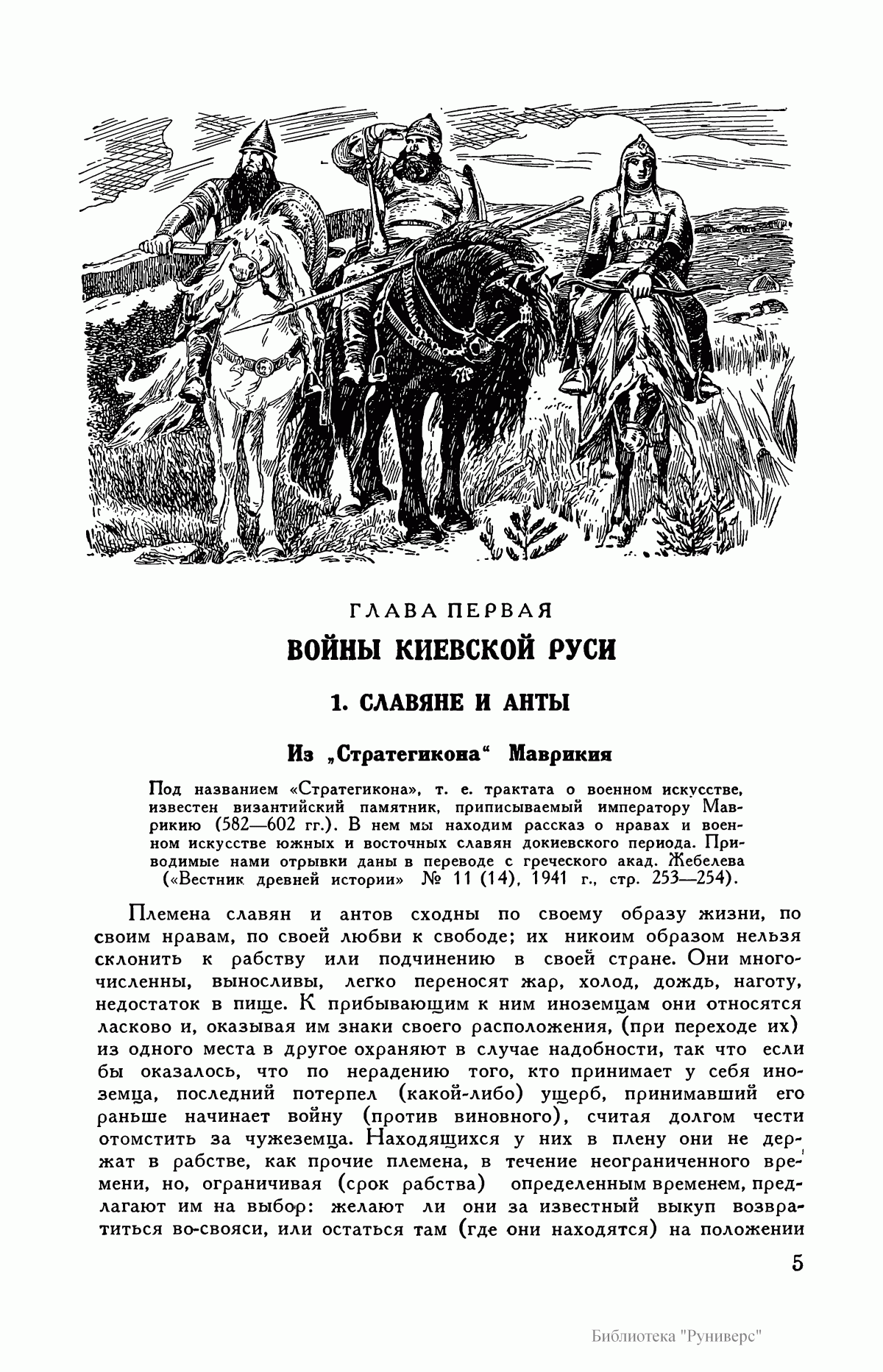 ГЛАВА ПЕРВАЯ

ВОЙНЫ КИЕВСКОЙ РУСИ

1. СЛАВЯНЕ И АНТЫ

Из „Стратегикона“ Маврикия

Под названием «Стратегикона», т. е. трактата о военном искусстве, известен византийский памятник, приписываемый императору Маврикию (582—602 гг.). В нем мы находим рассказ о нравах и военном искусстве южных и восточных славян докиевского периода. Приводимые нами отрывки даны в переводе с греческого акад. Жебелева («Вестник древней истории» № 11 (14), 1941 г., стр. 253—254).

Племена славян и антов сходны по своему образу жизни, по своим нравам, по своей любви к свободе; их никоим образом нельзя склонить к рабству или подчинению в своей стране. Они многочисленны, выносливы, легко переносят жар, холод, дождь, наготу, недостаток в пище. К прибывающим к ним иноземцам они относятся ласково и, оказывая им знаки своего расположения, (при переходе их) из одного места в другое охраняют в случае надобности, так что если бы оказалось, что по нерадению того, кто принимает у себя иноземца, последний потерпел (какой-либо) ущерб, принимавший его раньше начинает войну (против виновного), считая долгом чести отомстить за чужеземца. Находящихся у них в плену они не держат в рабстве, как прочие племена, в течение неограниченного времени, но, ограничивая (срок рабства) определенным временем, предлагают им на выбор: желают ли они за известный выкуп возвратиться во-свояси, или остаться там (где они находятся) на положении

5

Библиотека "Руниверс"